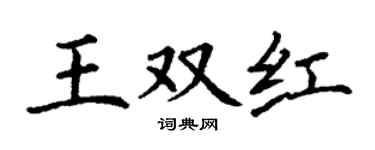 王双红

词典网